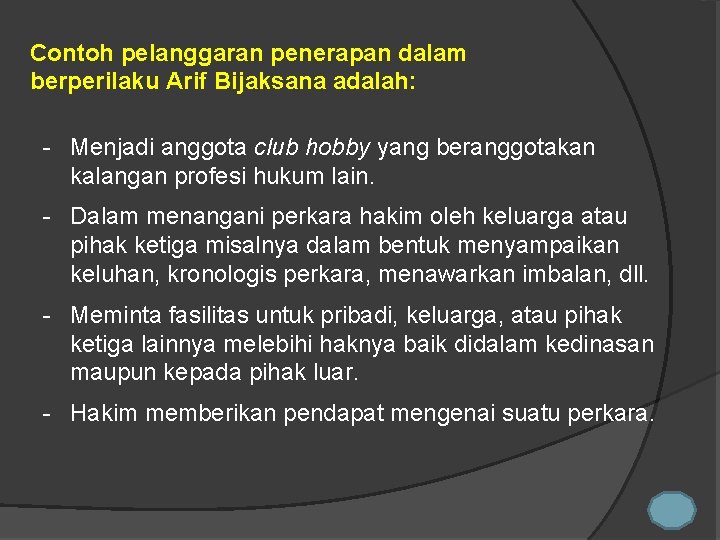 Contoh pelanggaran penerapan dalam berperilaku Arif Bijaksana adalah:

- Menjadi anggota club hobby yang beranggotakan kalangan profesi hukum lain.

- Dalam menangani perkara hakim oleh keluarga atau pihak ketiga misalnya dalam bentuk menyampaikan keluhan, kronologis perkara, menawarkan imbalan, dll.

- Meminta fasilitas untuk pribadi, keluarga, atau pihak ketiga lainnya melebihi haknya baik didalam kedinasan maupun kepada pihak luar.

- Hakim memberikan pendapat mengenai suatu perkara.